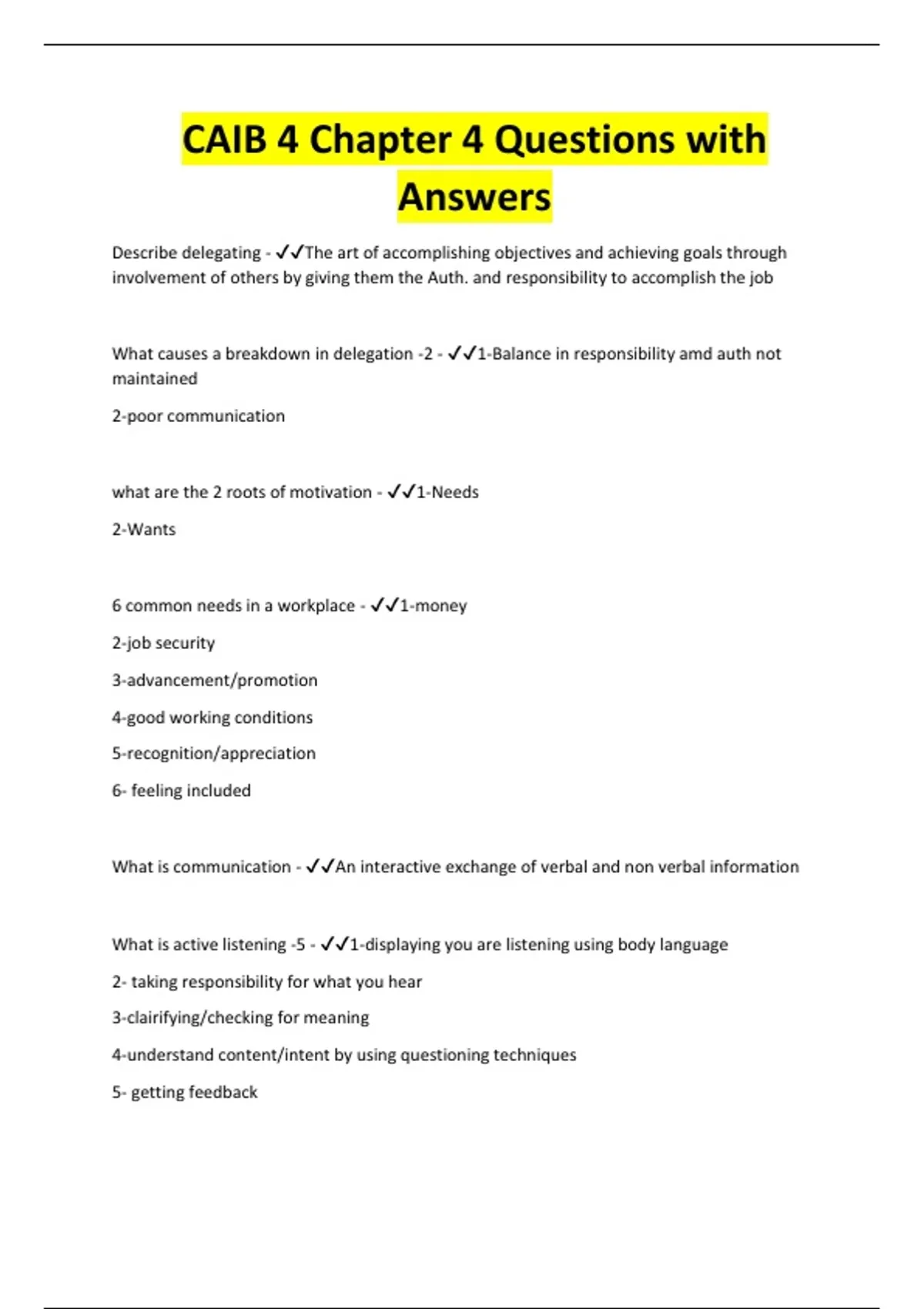 CAIB 4 Chapter 4 Questions with Answers

Describe delegating - ✓✓The art of accomplishing objectives and achieving goals through involvement of others by giving them the Auth. and responsibility to accomplish the job

What causes a breakdown in delegation -2 - ✓✓1-Balance in responsibility amd auth not maintained

2-poor communication

what are the 2 roots of motivation - ✓✓1-Needs

2-Wants

6 common needs in a workplace - ✓✓1-money

2-job security

3-advancement/promotion

4-good working conditions

5-recognition/appreciation

6- feeling included

What is communication - ✓✓An interactive exchange of verbal and non verbal information

What is active listening -5 - ✓✓1-displaying you are listening using body language

2- taking responsibility for what you hear

3-clairifying/checking for meaning

4-understand content/intent by using questioning techniques

5- getting feedback